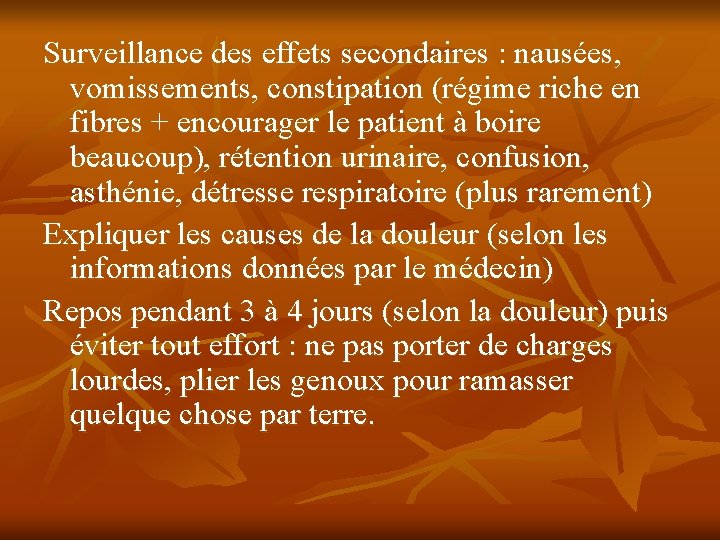 Surveillance des effets secondaires : nausées, vomissements, constipation (régime riche en fibres + encourager le patient à boire beaucoup), rétention urinaire, confusion, asthénie, détresse respiratoire (plus rarement)

Expliquer les causes de la douleur (selon les informations données par le médecin)

Repos pendant 3 à 4 jours (selon la douleur) puis éviter tout effort : ne pas porter de charges lourdes, plier les genoux pour ramasser quelque chose par terre.